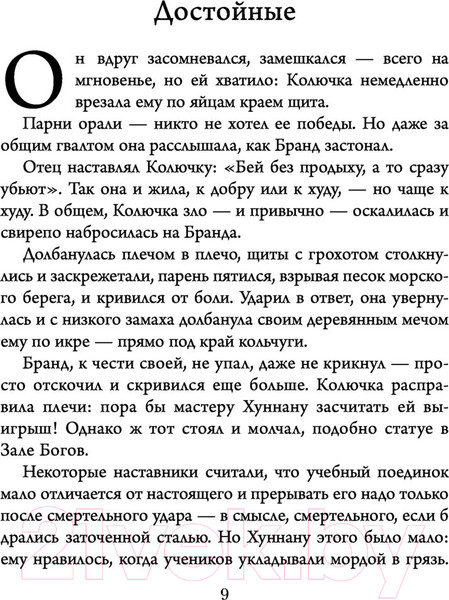 Достойные

Он вдруг засомневался, замешкался — всего на мгновенье, но ей хватило: Колючка немедленно врезала ему по яйцам краем щита.

Парни орали — никто не хотел ее победы. Но даже за общим гвалтом она расслышала, как Бранд застонал.

Отец наставлял Колючку: «Бей без продыху, а то сразу убьют». Так она и жила, к добру или к худу, — но чаще к худу. В общем, Колючка зло — и привычно — оскалилась и свирепо набросилась на Бранда.

Долбанулась плечом в плечо, щиты с грохотом столкнулись и заскрежетали, парень пятился, взрывая песок морского берега, и кривился от боли. Ударил в ответ, она увернулась и с низкого замаха долбанула своим деревянным мечом ему по икре — прямо под край кольчуги.

Бранд, к чести своей, не упал, даже не крикнул — просто отскочил и скривился еще больше. Колючка расправила плечи: пора бы мастеру Хуннану засчитать ей выигрыш! Однако ж тот стоял и молчал, подобно статуе в Зале Богов.

Некоторые наставники считали, что учебный поединок мало отличается от настоящего и прерывать его надо только после смертельного удара — в смысле, смертельного, если б дрались заточенной сталью. Но Хуннану этого было мало: ему нравилось, когда учеников укладывали мордой в грязь.

21vek.by

9